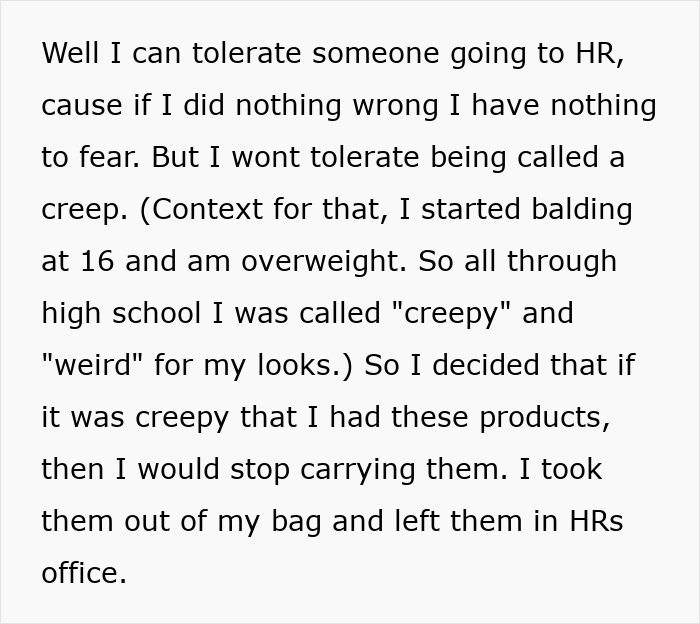 Well I can tolerate someone going to HR, cause if I did nothing wrong I have nothing to fear. But I wont tolerate being called a creep. (Context for that, I started balding at 16 and am overweight. So all through high school I was called "creepy" and "weird" for my looks.) So I decided that if it was creepy that I had these products, then I would stop carrying them. I took them out of my bag and left them in HRs office.